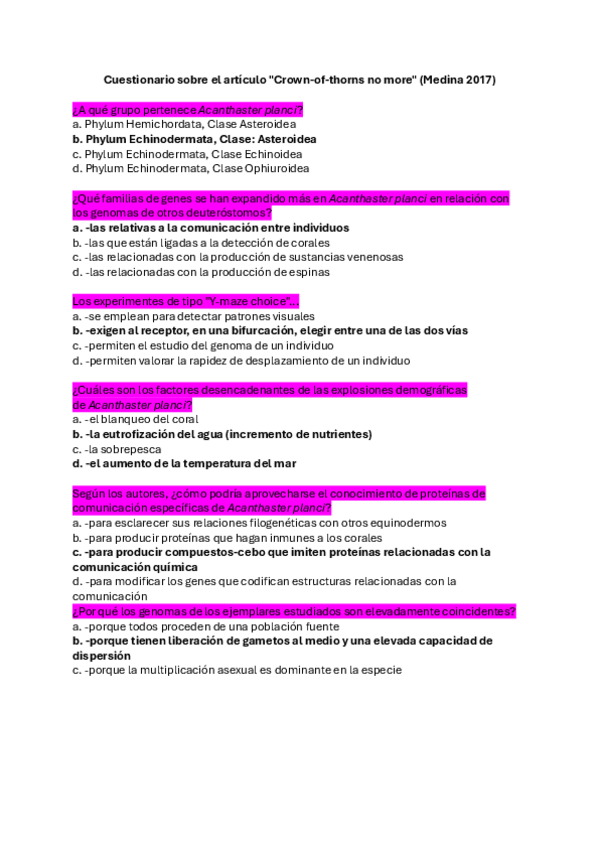 Cuestionario sobre el artículo "Crown-of-thorns no more" (Medina 2017)

¿A qué grupo pertenece Acanthaster planci?
a. Phylum Hemichordata, Clase Asteroidea
b. Phylum Echinodermata, Clase: Asteroidea
c. Phylum Echinodermata, Clase Echinoidea
d. Phylum Echinodermata, Clase Ophiuroidea

¿Qué familias de genes se han expandido más en Acanthaster planci en relación con los genomas de otros deuteróstomos?
a. -las relativas a la comunicación entre individuos
b. -las que están ligadas a la detección de corales
c. -las relacionadas con la producción de sustancias venenosas
d. -las relacionadas con la producción de espinas

Los experimentes de tipo "Y-maze choice"...
a. -se emplean para detectar patrones visuales
b. -exigen al receptor, en una bifurcación, elegir entre una de las dos vías
c. -permiten el estudio del genoma de un individuo
d. -permiten valorar la rapidez de desplazamiento de un individuo

¿Cuáles son los factores desencadenantes de las explosiones demográficas de Acanthaster planci?
a. -el blanqueo del coral
b. -la eutrofización del agua (incremento de nutrientes)
c. -la sobrepesca
d. -el aumento de la temperatura del mar

Según los autores, ¿cómo podría aprovecharse el conocimiento de proteínas de comunicación específicas de Acanthaster planci?
a. -para esclarecer sus relaciones filogenéticas con otros equinodermos
b. -para producir proteínas que hagan inmunes a los corales
c. -para producir compuestos-cebo que imiten proteínas relacionadas con la comunicación química
d. -para modificar los genes que codifican estructuras relacionadas con la comunicación
¿Por qué los genomas de los ejemplares estudiados son elevadamente coincidentes?
a. -porque todos proceden de una población fuente
b. -porque tienen liberación de gametos al medio y una elevada capacidad de dispersión
c. -porque la multiplicación asexual es dominante en la especie